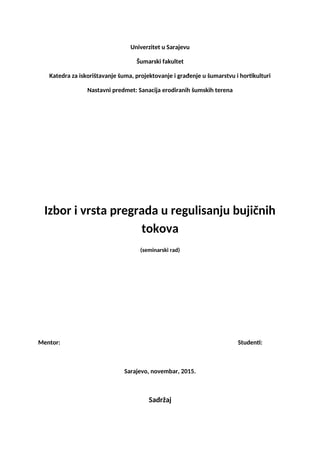 Univerzitet u Sarajevu

Šumarski fakultet

Katedra za iskorištavanje šuma, projektovanje i građenje u šumarstvu i hortikulturi

Nastavni predmet: Sanacija erodiranih šumskih terena

Izbor i vrsta pregrada u regulisanju bujičnih tokova

(seminarski rad)

Mentor:

Studenti:

Sarajevo, novembar, 2015.

Sadržaj